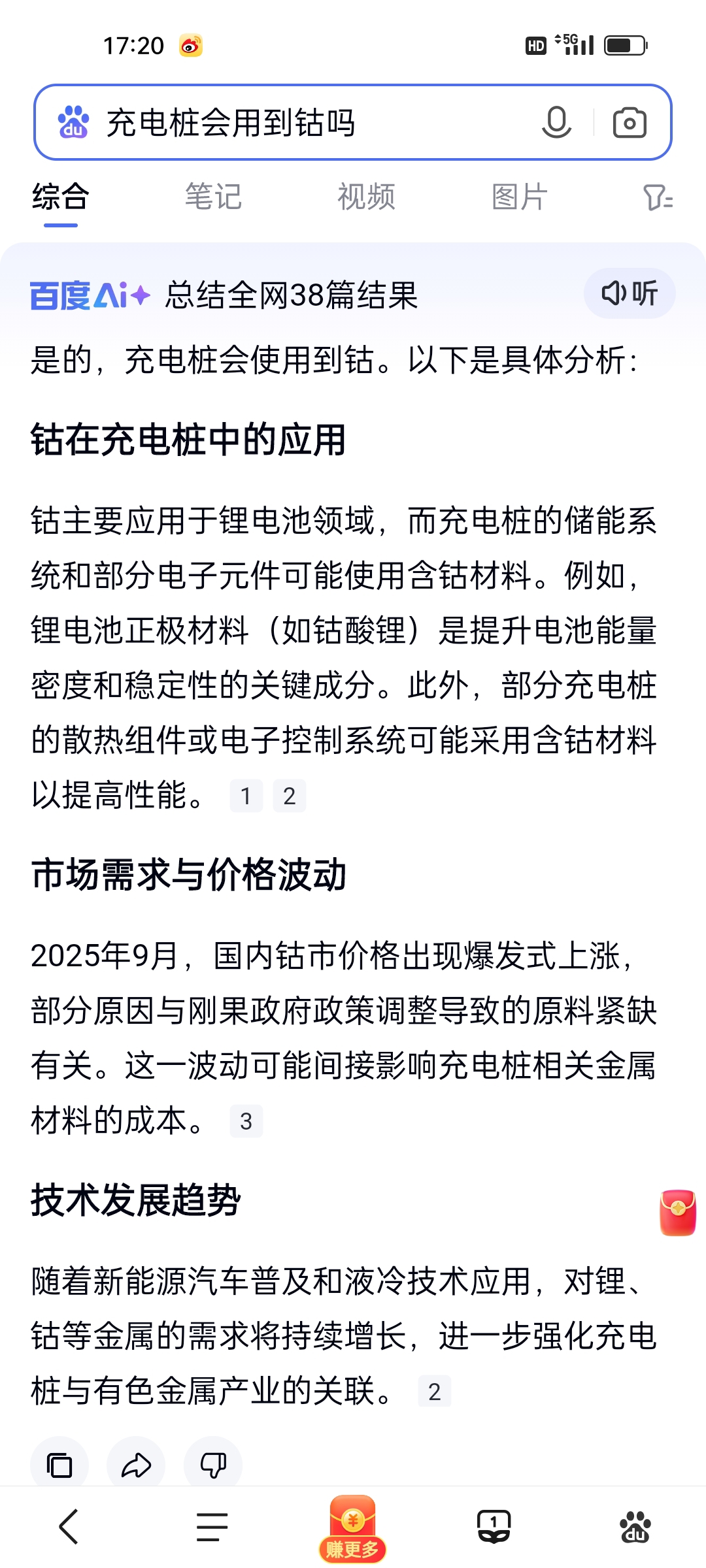 17:20

HD 5G

充电桩会用到钴吗

综合 笔记 视频 图片

百度AI+ 总结全网38篇结果

听

是的，充电桩会使用到钴。以下是具体分析：

钴在充电桩中的应用

钴主要应用于锂电池领域，而充电桩的储能系统和部分电子元件可能使用含钴材料。例如，锂电池正极材料（如钴酸锂）是提升电池能量密度和稳定性的关键成分。此外，部分充电桩的散热组件或电子控制系统可能采用含钴材料以提高性能。 1 2

市场需求与价格波动

2025年9月，国内钴市价格出现爆发式上涨，部分原因与刚果政府政策调整导致的原料紧缺有关。这一波动可能间接影响充电桩相关金属材料的成本。 3

技术发展趋势

随着新能源汽车普及和液冷技术应用，对锂、钴等金属的需求将持续增长，进一步强化充电桩与有色金属产业的关联。 2

赚更多

1